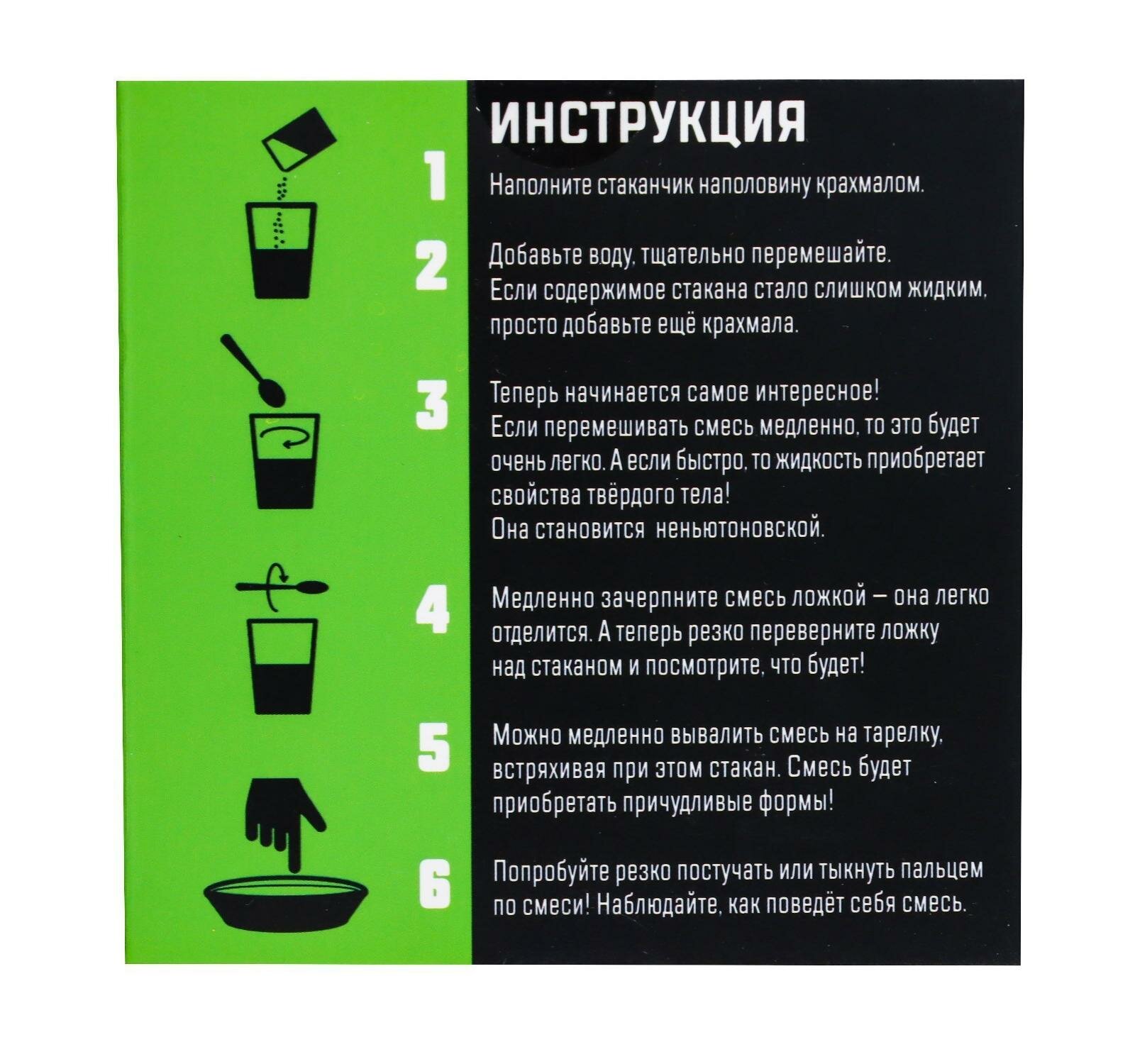 ИНСТРУКЦИЯ

1 Наполните стаканчик наполовину крахмалом.

2 Добавьте воду, тщательно перемешайте. Если содержимое стакана стало слишком жидким, просто добавьте ещё крахмала.

3 Теперь начинается самое интересное! Если перемешивать смесь медленно, то это будет очень легко. А если быстро, то жидкость приобретает свойства твёрдого тела! Она становится неньютоновской.

4 Медленно зачерпните смесь ложкой — она легко отделится. А теперь резко переверните ложку над стаканом и посмотрите, что будет!

5 Можно медленно вывалить смесь на тарелку, встряхивая при этом стакан. Смесь будет приобретать причудливые формы!

6 Попробуйте резко постучать или тыкнуть пальцем по смеси! Наблюдайте, как поведёт себя смесь.